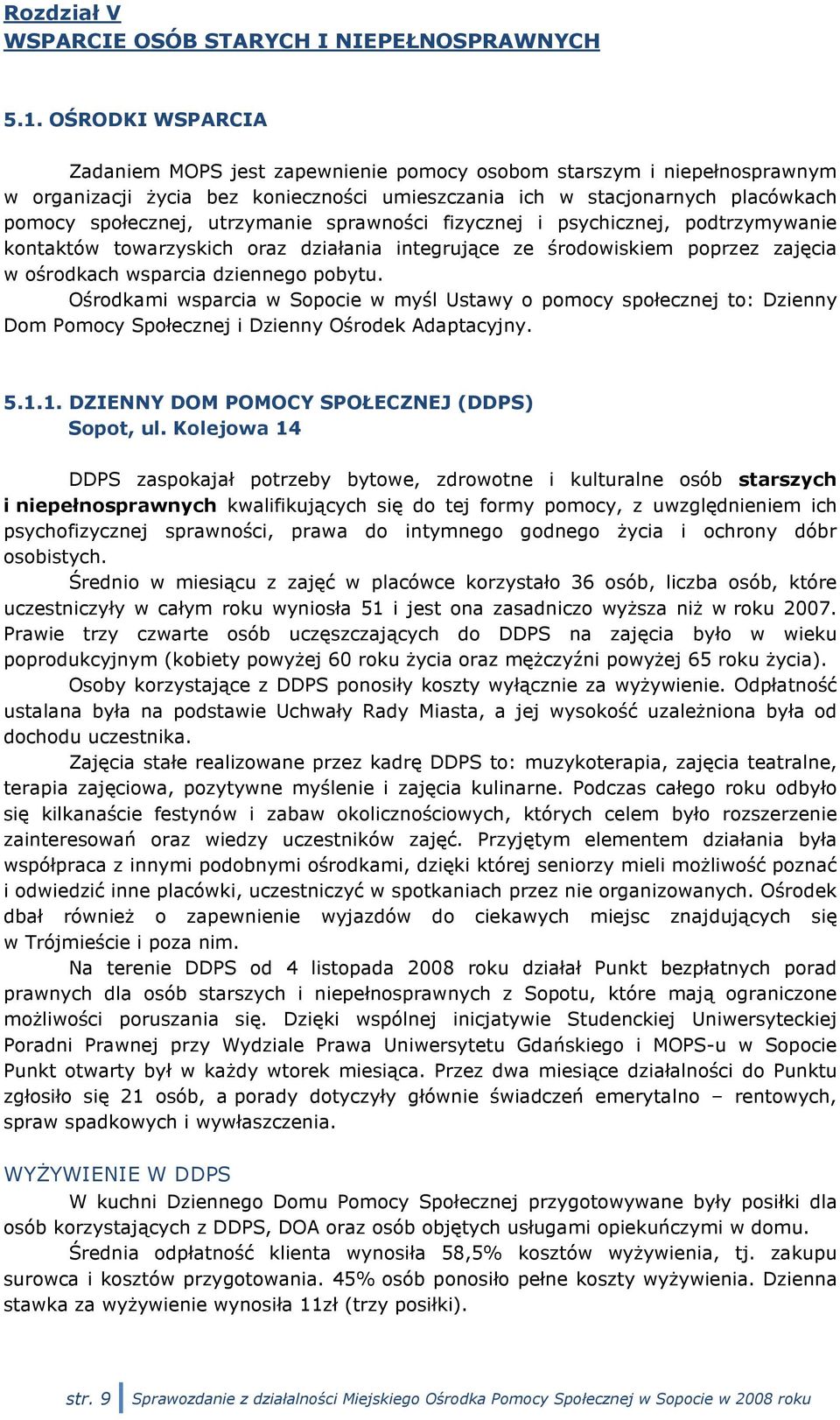 Rozdział V
WSPARCIE OSÓB STARYCH I NIEPEŁNOSPRAWNYCH

5.1. OŚRODKI WSPARCIA

Zadaniem MOPS jest zapewnienie pomocy osobom starszym i niepełnosprawnym w organizacji życia bez konieczności umieszczania ich w stacjonarnych placówkach pomocy społecznej, utrzymanie sprawności fizycznej i psychicznej, podtrzymywanie kontaktów towarzyskich oraz działania integrujące ze środowiskiem poprzez zajęcia w ośrodkach wsparcia dziennego pobytu.

Ośrodkami wsparcia w Sopocie w myśl Ustawy o pomocy społecznej to: Dzienny Dom Pomocy Społecznej i Dzienny Ośrodek Adaptacyjny.

5.1.1. DZIENNY DOM POMOCY SPOŁECZNEJ (DDPS)
Sopot, ul. Kolejowa 14

DDPS zaspokajał potrzeby bytowe, zdrowotne i kulturalne osób starszych i niepełnosprawnych kwalifikujących się do tej formy pomocy, z uwzględnieniem ich psychofizycznej sprawności, prawa do intymnego godnego życia i ochrony dóbr osobistych.

Średnio w miesiącu z zajęć w placówce korzystało 36 osób, liczba osób, które uczestniczyły w całym roku wyniosła 51 i jest ona zasadniczo wyższa niż w roku 2007. Prawie trzy czwarte osób uczęszczających do DDPS na zajęcia było w wieku poprodukcyjnym (kobiety powyżej 60 roku życia oraz mężczyźni powyżej 65 roku życia).

Osoby korzystające z DDPS ponosiły koszty wyłącznie za wyżywienie. Odpłatność ustalana była na podstawie Uchwały Rady Miasta, a jej wysokość uzależniona była od dochodu uczestnika.

Zajęcia stałe realizowane przez kadrę DDPS to: muzykoterapia, zajęcia teatralne, terapia zajęciowa, pozytywne myślenie i zajęcia kulinarne. Podczas całego roku odbyło się kilkanaście festynów i zabaw okolicznościowych, których celem było rozszerzenie zainteresowań oraz wiedzy uczestników zajęć. Przyjętym elementem działania była współpraca z innymi podobnymi ośrodkami, dzięki której seniorzy mieli możliwość poznać i odwiedzić inne placówki, uczestniczyć w spotkaniach przez nie organizowanych. Ośrodek dbał również o zapewnienie wyjazdów do ciekawych miejsc znajdujących się w Trójmieście i poza nim.

Na terenie DDPS od 4 listopada 2008 roku działał Punkt bezpłatnych porad prawnych dla osób starszych i niepełnosprawnych z Sopotu, które mają ograniczone możliwości poruszania się. Dzięki wspólnej inicjatywie Studenckiej Uniwersyteckiej Poradni Prawnej przy Wydziale Prawa Uniwersytetu Gdańskiego i MOPS-u w Sopocie Punkt otwarty był w każdy wtorek miesiąca. Przez dwa miesiące działalności do Punktu zgłosiło się 21 osób, a porady dotyczyły głównie świadczeń emerytalno – rentowych, spraw spadkowych i wywłaszczenia.

WYŻYWIENIE W DDPS

W kuchni Dziennego Domu Pomocy Społecznej przygotowywane były posiłki dla osób korzystających z DDPS, DOA oraz osób objętych usługami opiekuńczymi w domu.

Średnia odpłatność klienta wynosiła 58,5% kosztów wyżywienia, tj. zakupu surowca i kosztów przygotowania. 45% osób ponosiło pełne koszty wyżywienia. Dzienna stawka za wyżywienie wynosiła 11zł (trzy posiłki).

str. 9 Sprawozdanie z działalności Miejskiego Ośrodka Pomocy Społecznej w Sopocie w 2008 roku